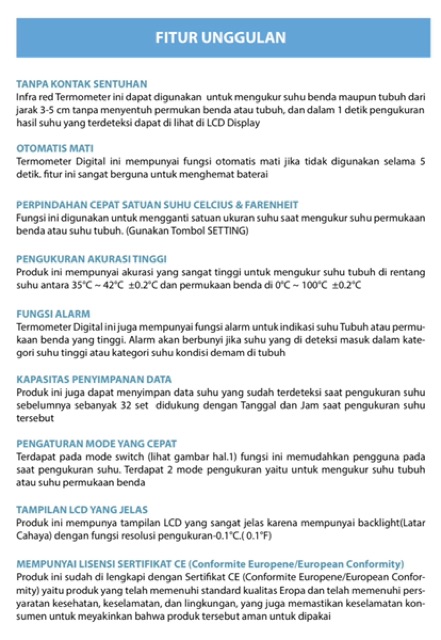 FITUR UNGGULAN

TANPA KONTAK SENTUHAN
Infra red Termometer ini dapat digunakan untuk mengukur suhu benda maupun tubuh dari jarak 3-5 cm tanpa menyentuh permukan benda atau tubuh, dan dalam 1 detik pengukuran hasil suhu yang terdeteksi dapat di lihat di LCD Display

OTOMATIS MATI
Termometer Digital ini mempunyai fungsi otomatis mati jika tidak digunakan selama 5 detik. fitur ini sangat berguna untuk menghemat baterai

PERPINDAHAN CEPAT SATUAN SUHU CELCIUS & FARENHEIT
Fungsi ini digunakan untuk mengganti satuan ukuran suhu saat mengukur suhu permukaan benda atau suhu tubuh. (Gunakan Tombol SETTING)

PENGUKURAN AKURASI TINGGI
Produk ini mempunyai akurasi yang sangat tinggi untuk mengukur suhu tubuh di rentang suhu antara 35°C ~ 42°C ±0.2°C dan permukaan benda di 0°C ~ 100°C ±0.2°C

FUNGSI ALARM
Termometer Digital ini juga mempunyai fungsi alarm untuk indikasi suhu Tubuh atau permukaan benda yang tinggi. Alarm akan berbunyi jika suhu yang di deteksi masuk dalam kategori suhu tinggi atau kategori suhu kondisi demam di tubuh

KAPASITAS PENYIMPANAN DATA
Produk ini juga dapat menyimpan data suhu yang sudah terdeteksi saat pengukuran suhu sebelumnya sebanyak 32 set didukung dengan Tanggal dan Jam saat pengukuran suhu tersebut

PENGATURAN MODE YANG CEPAT
Terdapat pada mode switch (lihat gambar hal.1) fungsi ini memudahkan pengguna pada saat pengukuran suhu. Terdapat 2 mode pengukuran yaitu untuk mengukur suhu tubuh atau suhu permukaan benda

TAMPILAN LCD YANG JELAS
Produk ini mempunya tampilan LCD yang sangat jelas karena mempunyai backlight(Latar Cahaya) dengan fungsi resolusi pengukuran-0.1°C.( 0.1°F)

MEMPUNYAI LISENSI SERTIFIKAT CE (Conformite Europene/European Conformity)
Produk ini sudah di lengkapi dengan Sertifikat CE (Conformite Europene/European Conformity) yaitu produk yang telah memenuhi standard kualitas Eropa dan telah memenuhi persyaratan kesehatan, keselamatan, dan lingkungan, yang juga memastikan keselamatan konsumen untuk meyakinkan bahwa produk tersebut aman untuk dipakai